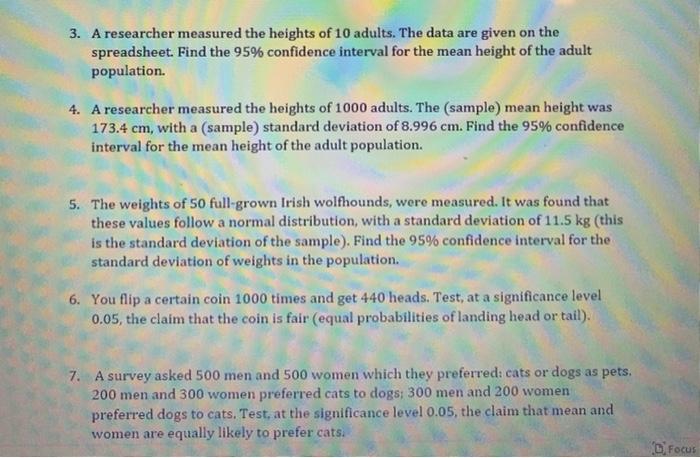 3. A researcher measured the heights of 10 adults. The data are given on the spreadsheet. Find the 95% confidence interval for the mean height of the adult population.

4. A researcher measured the heights of 1000 adults. The (sample) mean height was 173.4 cm, with a (sample) standard deviation of 8.996 cm. Find the 95% confidence interval for the mean height of the adult population.

5. The weights of 50 full-grown Irish wolfhounds, were measured. It was found that these values follow a normal distribution, with a standard deviation of 11.5 kg (this is the standard deviation of the sample). Find the 95% confidence interval for the standard deviation of weights in the population.

6. You flip a certain coin 1000 times and get 440 heads. Test, at a significance level 0.05, the claim that the coin is fair (equal probabilities of landing head or tail).

7. A survey asked 500 men and 500 women which they preferred: cats or dogs as pets. 200 men and 300 women preferred cats to dogs; 300 men and 200 women preferred dogs to cats. Test, at the significance level 0.05, the claim that mean and women are equally likely to prefer cats.

Focus